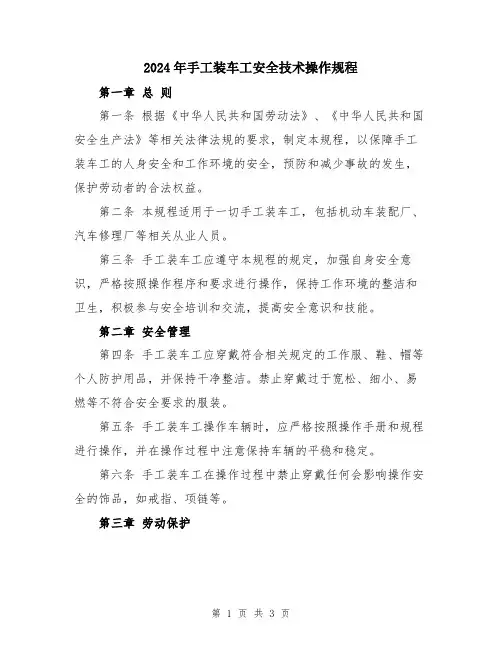 2024年手工装车工安全技术操作规程

第一章 总 则

第一条 根据《中华人民共和国劳动法》、《中华人民共和国安全生产法》等相关法律法规的要求，制定本规程，以保障手工装车工的人身安全和工作环境的安全，预防和减少事故的发生，保护劳动者的合法权益。

第二条 本规程适用于一切手工装车工，包括机动车装配厂、汽车修理厂等相关从业人员。

第三条 手工装车工应遵守本规程的规定，加强自身安全意识，严格按照操作程序和要求进行操作，保持工作环境的整洁和卫生，积极参与安全培训和交流，提高安全意识和技能。

第二章 安全管理

第四条 手工装车工应穿戴符合相关规定的工作服、鞋、帽等个人防护用品，并保持干净整洁。禁止穿戴过于宽松、细小、易燃等不符合安全要求的服装。

第五条 手工装车工操作车辆时，应严格按照操作手册和规程进行操作，并在操作过程中注意保持车辆的平稳和稳定。

第六条 手工装车工在操作过程中禁止穿戴任何会影响操作安全的饰品，如戒指、项链等。

第三章 劳动保护

第 1 页 共 3 页